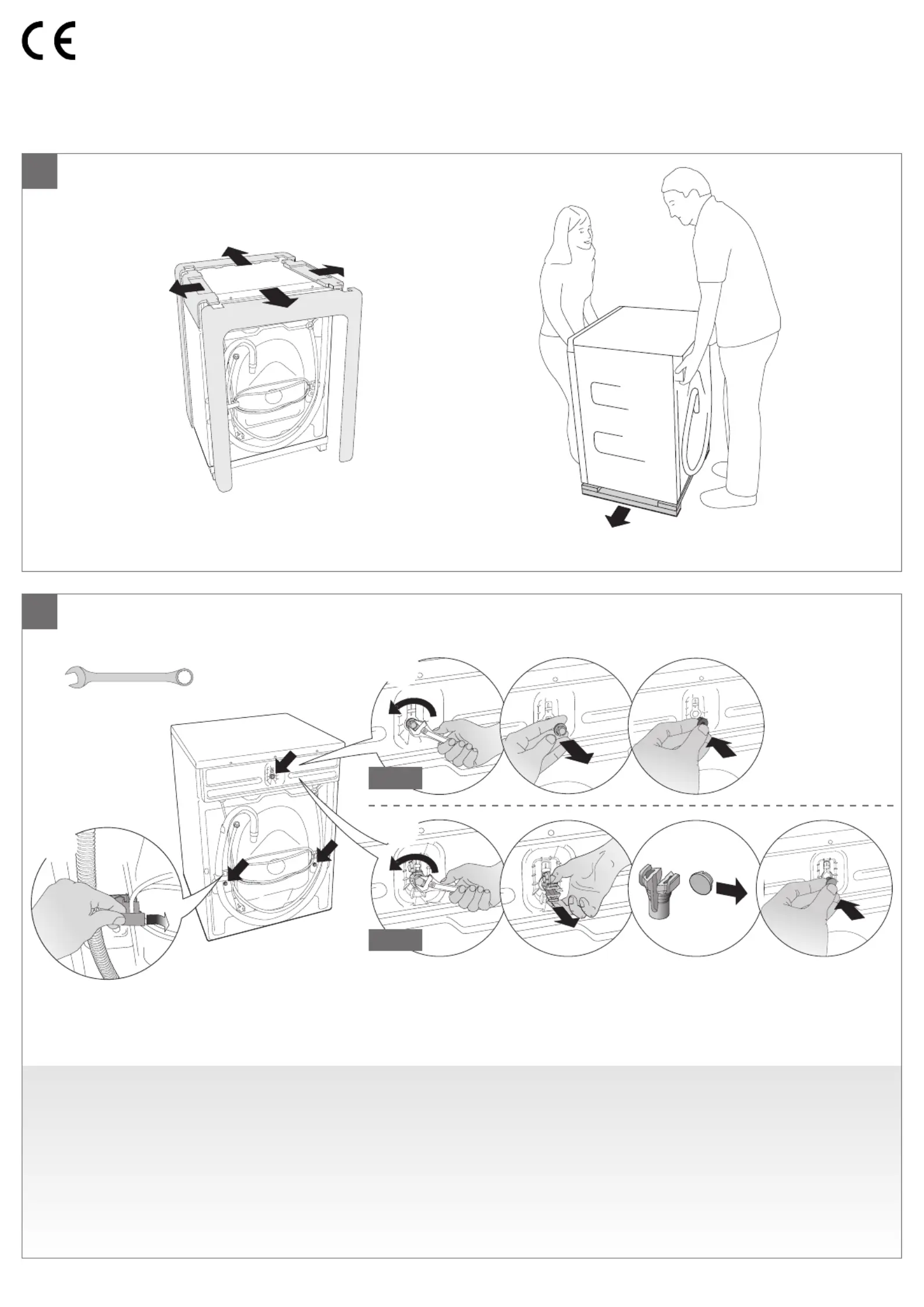 CE